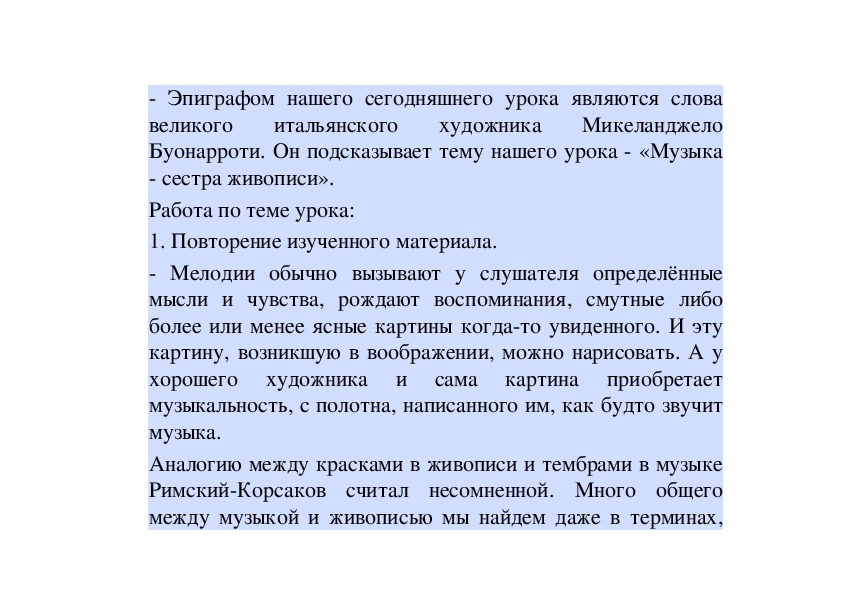 - Эпиграфом нашего сегодняшнего урока являются слова великого итальянского художника Микеланджело Буонарроти. Он подсказывает тему нашего урока - «Музыка - сестра живописи».

Работа по теме урока:

1. Повторение изученного материала.

- Мелодии обычно вызывают у слушателя определённые мысли и чувства, рождают воспоминания, смутные либо более или менее ясные картины когда-то увиденного. И эту картину, возникшую в воображении, можно нарисовать. А у хорошего художника и сама картина приобретает музыкальность, с полотна, написанного им, как будто звучит музыка.

Аналогию между красками в живописи и тембрами в музыке Римский-Корсаков считал несомненной. Много общего между музыкой и живописью мы найдем даже в терминах,